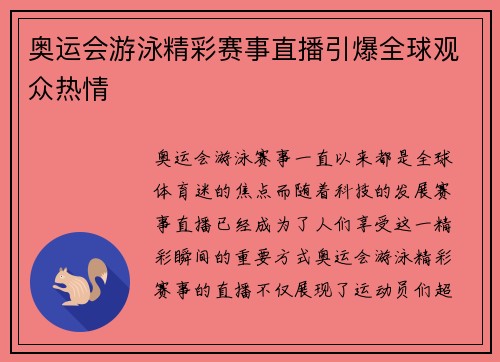 奥运会游泳精彩赛事直播引爆全球观众热情

奥运会游泳赛事一直以来都是全球体育迷的焦点而随着科技的发展赛事直播已经成为了人们享受这一精彩瞬间的重要方式奥运会游泳精彩赛事的直播不仅展现了运动员们超